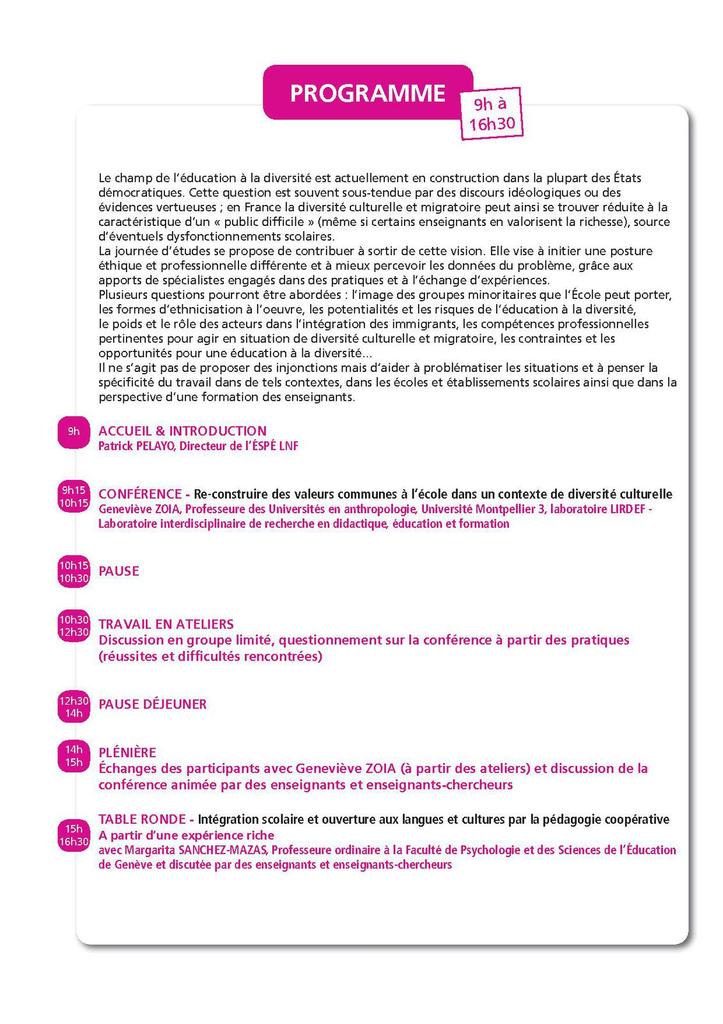 PROGRAMME

9h à 16h30

Le champ de l'éducation à la diversité est actuellement en construction dans la plupart des États démocratiques. Cette question est souvent sous-tendue par des discours idéologiques ou des évidences vertueuses ; en France la diversité culturelle et migratoire peut ainsi se trouver réduite à la caractéristique d'un « public difficile » (même si certains enseignants en valorisent la richesse), source d'éventuels dysfonctionnements scolaires.
La journée d'études se propose de contribuer à sortir de cette vision. Elle vise à initier une posture éthique et professionnelle différente et à mieux percevoir les données du problème, grâce aux apports de spécialistes engagés dans des pratiques et à l'échange d'expériences.
Plusieurs questions pourront être abordées : l'image des groupes minoritaires que l'École peut porter, les formes d'ethnicisation à l'oeuvre, les potentialités et les risques de l'éducation à la diversité, le poids et le rôle des acteurs dans l'intégration des immigrants, les compétences professionnelles pertinentes pour agir en situation de diversité culturelle et migratoire, les contraintes et les opportunités pour une éducation à la diversité...
Il ne s'agit pas de proposer des injonctions mais d'aider à problématiser les situations et à penser la spécificité du travail dans de tels contextes, dans les écoles et établissements scolaires ainsi que dans la perspective d'une formation des enseignants.

9h
ACCUEIL & INTRODUCTION
Patrick PELAYO, Directeur de l'ÉSPÉ LNF

9h15
10h15
CONFÉRENCE - Re-construire des valeurs communes à l'école dans un contexte de diversité culturelle
Geneviève ZOIA, Professeure des Universités en anthropologie, Université Montpellier 3, laboratoire LIRDEF - Laboratoire interdisciplinaire de recherche en didactique, éducation et formation

10h15
10h30
PAUSE

10h30
12h30
TRAVAIL EN ATELIERS
Discussion en groupe limité, questionnement sur la conférence à partir des pratiques (réussites et difficultés rencontrées)

12h30
14h
PAUSE DÉJEUNER

14h
15h
PLÉNIÈRE
Échanges des participants avec Geneviève ZOIA (à partir des ateliers) et discussion de la conférence animée par des enseignants et enseignants-chercheurs

15h
16h30
TABLE RONDE - Intégration scolaire et ouverture aux langues et cultures par la pédagogie coopérative
A partir d'une expérience riche
avec Margarita SANCHEZ-MAZAS, Professeure ordinaire à la Faculté de Psychologie et des Sciences de l'Éducation de Genève et discutée par des enseignants et enseignants-chercheurs